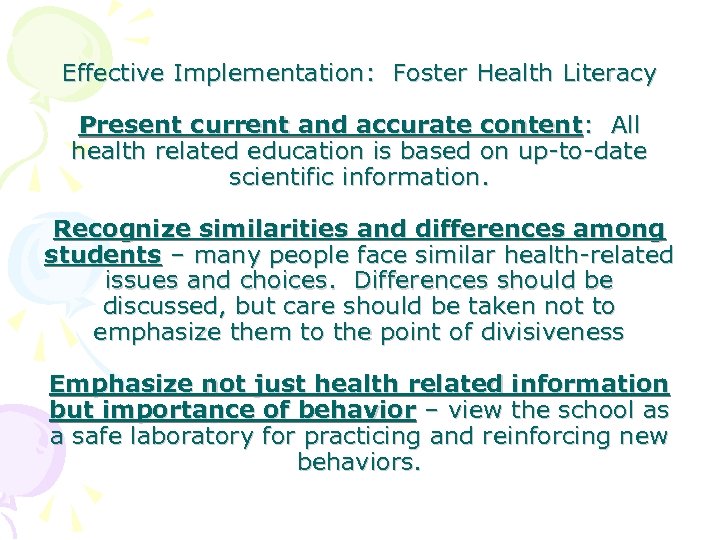 Effective Implementation: Foster Health Literacy

Present current and accurate content: All health related education is based on up-to-date scientific information.

Recognize similarities and differences among students – many people face similar health-related issues and choices. Differences should be discussed, but care should be taken not to emphasize them to the point of divisiveness

Emphasize not just health related information but importance of behavior – view the school as a safe laboratory for practicing and reinforcing new behaviors.